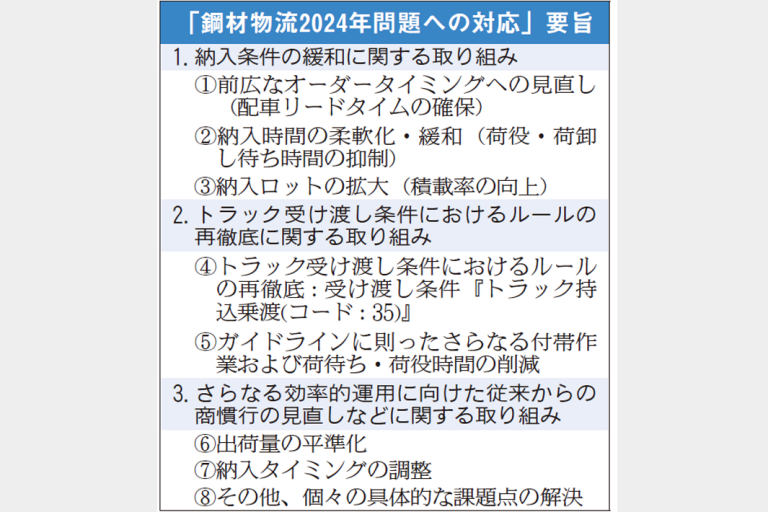 「鋼材物流2024年問題への対応」要旨

1. 納入条件の緩和に関する取り組み

①前広なオーダータイミングへの見直し（配車リードタイムの確保）

②納入時間の柔軟化・緩和（荷役・荷卸し待ち時間の抑制）

③納入ロットの拡大（積載率の向上）

2. トラック受け渡し条件におけるルールの再徹底に関する取り組み

④トラック受け渡し条件におけるルールの再徹底：受け渡し条件『トラック持込乗渡(コード：35)』

⑤ガイドラインに則ったさらなる付帯作業および荷待ち・荷役時間の削減

3. さらなる効率的運用に向けた従来からの商慣行の見直しなどに関する取り組み

⑥出荷量の平準化

⑦納入タイミングの調整

⑧その他、個々の具体的な課題点の解決